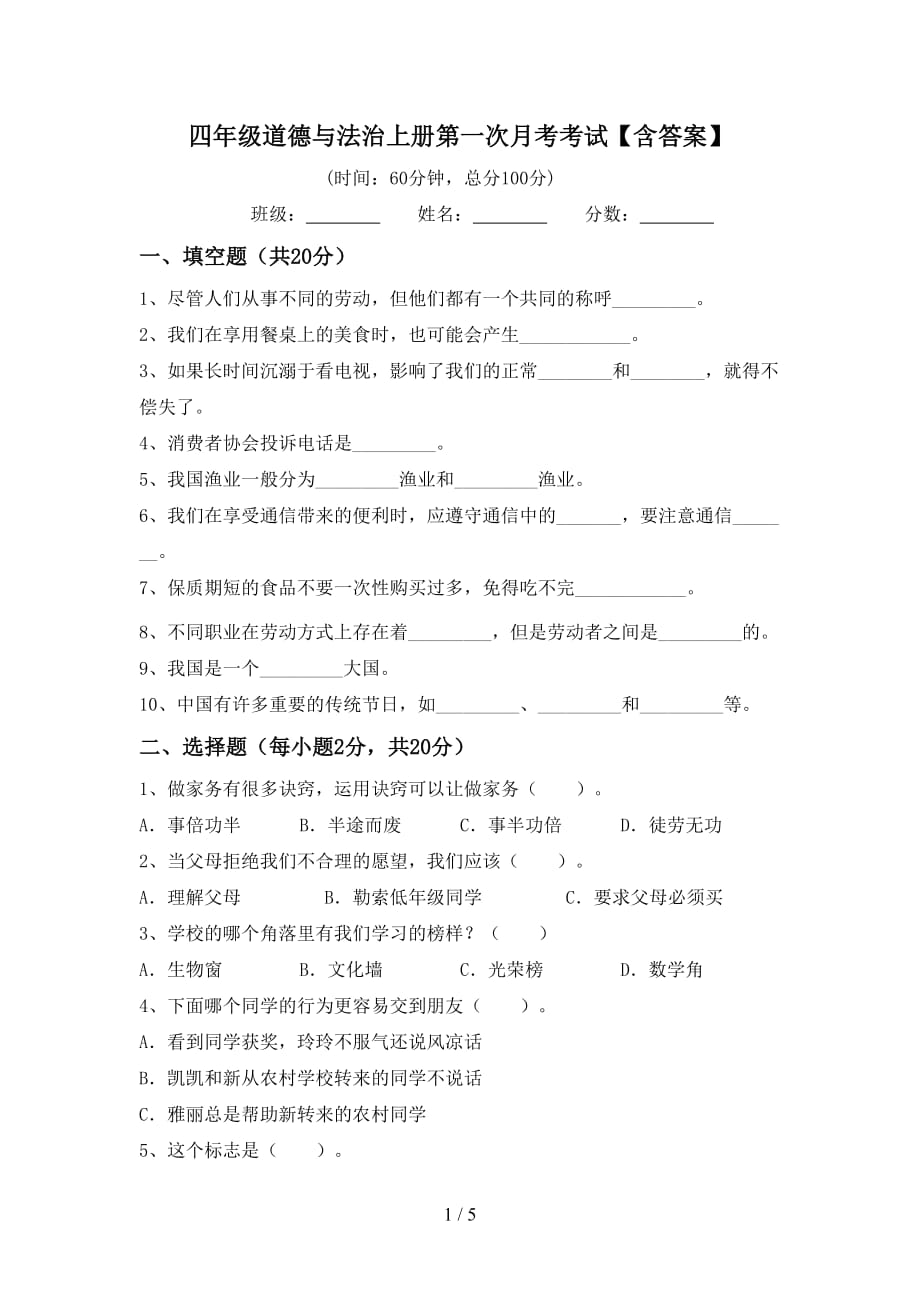 四年级道德与法治上册第一次月考考试【含答案】

（时间：60分钟，总分100分）

班级：________ 姓名：________ 分数：________

一、填空题（共20分）

1、尽管人们从事不同的劳动，但他们都有一个共同的称呼_________。

2、我们在享用餐桌上的美食时，也可能会产生____________。

3、如果长时间沉溺于看电视，影响了我们的正常________和________，就得不偿失了。

4、消费者协会投诉电话是_________。

5、我国渔业一般分为_________渔业和_________渔业。

6、我们在享受通信带来的便利时，应遵守通信中的_______，要注意通信_______。

7、保质期短的食品不要一次性购买过多，免得吃不完____________。

8、不同职业在劳动方式上存在着_________，但是劳动者之间是_________的。

9、我国是一个_________大国。

10、中国有许多重要的传统节日，如_________、_________和_________等。

二、选择题（每小题2分，共20分）

1、做家务有很多诀窍，运用诀窍可以让做家务（　　）。

A．事倍功半　　B．半途而废　　C．事半功倍　　D．徒劳无功

2、当父母拒绝我们不合理的愿望，我们应该（　　）。

A．理解父母　　B．勒索低年级同学　　C．要求父母必须买

3、学校的哪个角落里有我们学习的榜样？（　　）

A．生物窗　　B．文化墙　　C．光荣榜　　D．数学角

4、下面哪个同学的行为更容易交到朋友（　　）。

A．看到同学获奖，玲玲不服气还说风凉话

B．凯凯和新从农村学校转来的同学不说话

C．雅丽总是帮助新转来的农村同学

5、这个标志是（　　）。

1 / 5